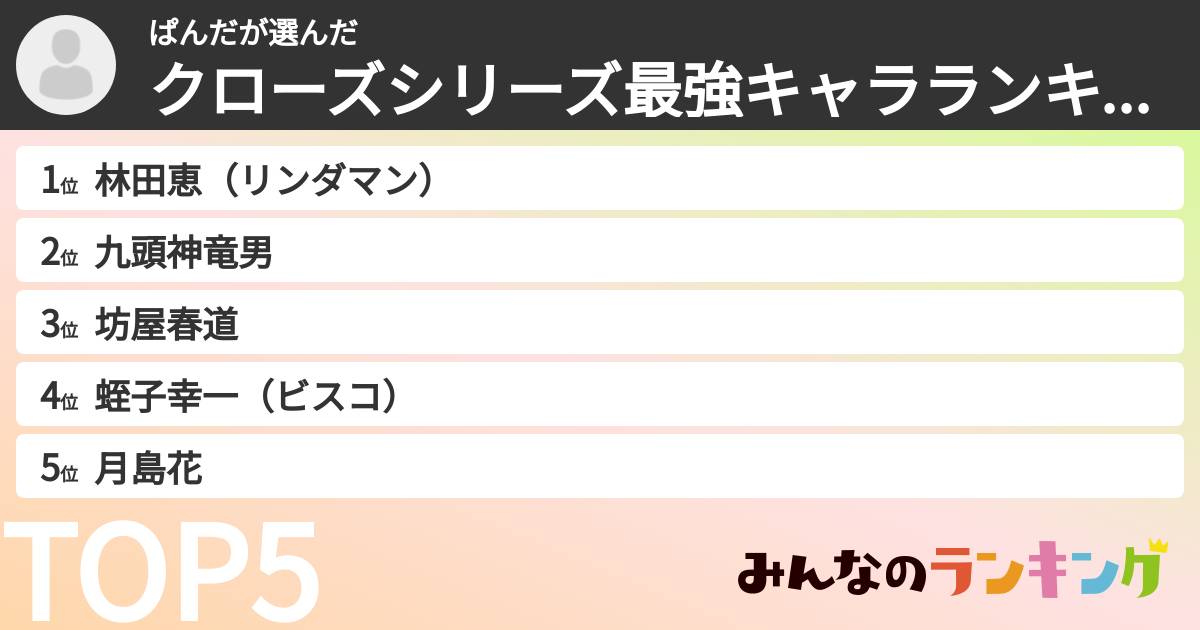 ぱんだが選んだ
クローズシリーズ最強キャラランキ...

1位 林田恵（リンダマン）
2位 九頭神竜男
3位 坊屋春道
4位 蛭子幸一（ビスコ）
5位 月島花

TOP5

みんなのランキング